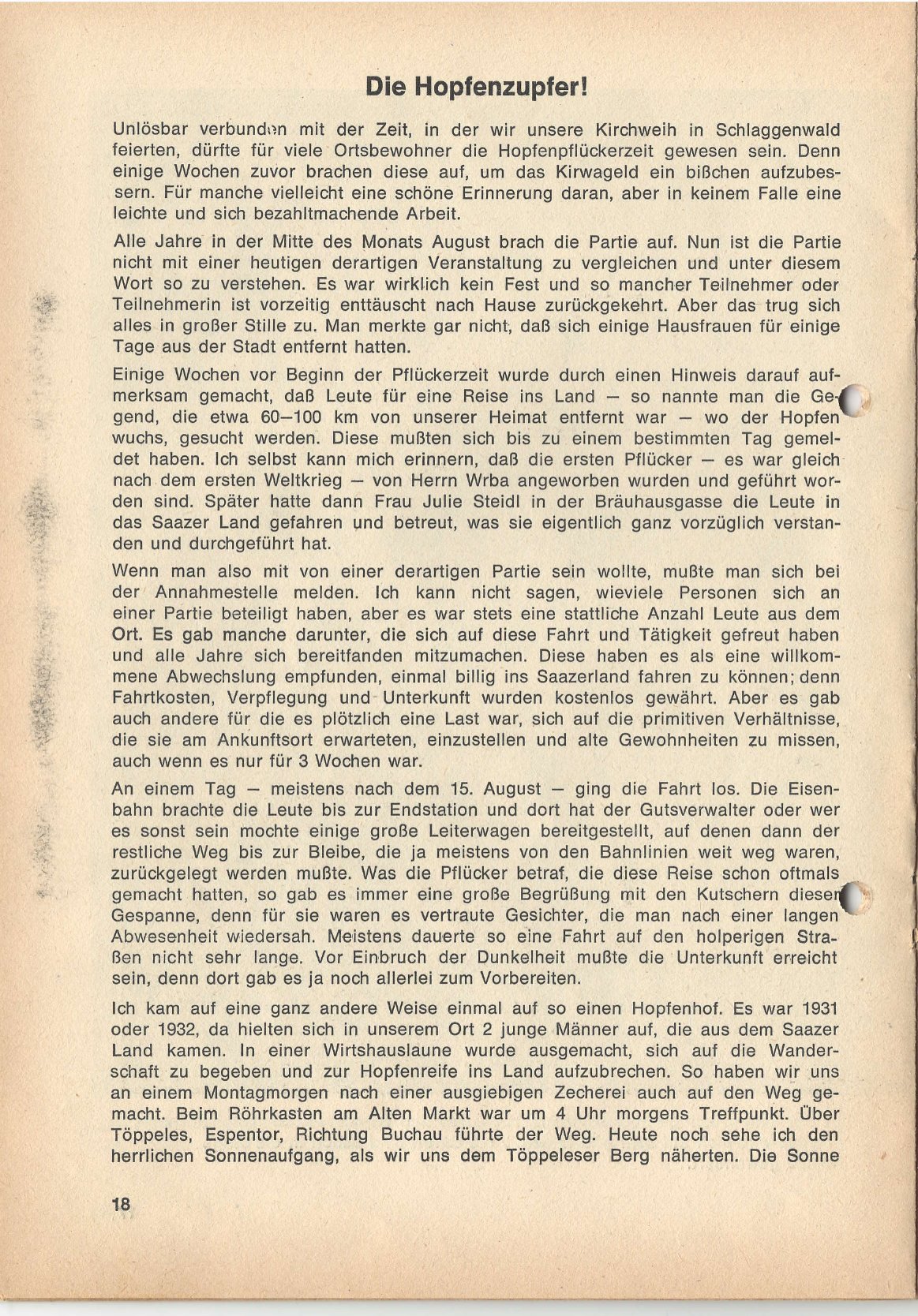 Die Hopfenzupfer!

Unlösbar verbunden mit der Zeit, in der wir unsere Kirchweih in Schlaggenwald feierten, dürfte für viele Ortsbewohner die Hopfenpflückerzeit gewesen sein. Denn einige Wochen zuvor brachen diese auf, um das Kirwageld ein bißchen aufzubessern. Für manche vielleicht eine schöne Erinnerung daran, aber in keinem Falle eine leichte und sich bezahltmachende Arbeit.

Alle Jahre in der Mitte des Monats August brach die Partie auf. Nun ist die Partie nicht mit einer heutigen derartigen Veranstaltung zu vergleichen und unter diesem Wort so zu verstehen. Es war wirklich kein Fest und so mancher Teilnehmer oder Teilnehmerin ist vorzeitig enttäuscht nach Hause zurückgekehrt. Aber das trug sich alles in großer Stille zu. Man merkte gar nicht, daß sich einige Hausfrauen für einige Tage aus der Stadt entfernt hatten.

Einige Wochen vor Beginn der Pflückerzeit wurde durch einen Hinweis darauf aufmerksam gemacht, daß Leute für eine Reise ins Land — so nannte man die Gegend, die etwa 60—100 km von unserer Heimat entfernt war — wo der Hopfen wuchs, gesucht werden. Diese mußten sich bis zu einem bestimmten Tag gemeldet haben. Ich selbst kann mich erinnern, daß die ersten Pflücker — es war gleich nach dem ersten Weltkrieg — von Herrn Wrba angeworben wurden und geführt worden sind. Später hatte dann Frau Julie Steidl in der Bräuhausgasse die Leute in das Saazer Land gefahren und betreut, was sie eigentlich ganz vorzüglich verstanden und durchgeführt hat.

Wenn man also mit von einer derartigen Partie sein wollte, mußte man sich bei der Annahmestelle melden. Ich kann nicht sagen, wieviele Personen sich an einer Partie beteiligt haben, aber es war stets eine stattliche Anzahl Leute aus dem Ort. Es gab manche darunter, die sich auf diese Fahrt und Tätigkeit gefreut haben und alle Jahre sich bereitfanden mitzumachen. Diese haben es als eine willkommene Abwechslung empfunden, einmal billig ins Saazerland fahren zu können; denn Fahrtkosten, Verpflegung und Unterkunft wurden kostenlos gewährt. Aber es gab auch andere für die es plötzlich eine Last war, sich auf die primitiven Verhältnisse, die sie am Ankunftsort erwarteten, einzustellen und alte Gewohnheiten zu missen, auch wenn es nur für 3 Wochen war.

An einem Tag — meistens nach dem 15. August — ging die Fahrt los. Die Eisenbahn brachte die Leute bis zur Endstation und dort hat der Gutsverwalter oder wer es sonst sein mochte einige große Leiterwagen bereitgestellt, auf denen dann der restliche Weg bis zur Bleibe, die ja meistens von den Bahnlinien weit weg waren, zurückgelegt werden mußte. Was die Pflücker betraf, die diese Reise schon oftmals gemacht hatten, so gab es immer eine große Begrüßung mit den Kutschern dieser Gespanne, denn für sie waren es vertraute Gesichter, die man nach einer langen Abwesenheit wiedersah. Meistens dauerte so eine Fahrt auf den holperigen Straßen nicht sehr lange. Vor Einbruch der Dunkelheit mußte die Unterkunft erreicht sein, denn dort gab es ja noch allerlei zum Vorbereiten.

Ich kam auf eine ganz andere Weise einmal auf so einen Hopfenhof. Es war 1931 oder 1932, da hielten sich in unserem Ort 2 junge Männer auf, die aus dem Saazer Land kamen. In einer Wirtshauslaune wurde ausgemacht, sich auf die Wanderschaft zu begeben und zur Hopfenreife ins Land aufzubrechen. So haben wir uns an einem Montagmorgen nach einer ausgiebigen Zecherei auch auf den Weg gemacht. Beim Röhrkasten am Alten Markt war um 4 Uhr morgens Treffpunkt. Über Töppeles, Espentor, Richtung Buchau führte der Weg. Heute noch sehe ich den herrlichen Sonnenaufgang, als wir uns dem Töppeleser Berg näherten. Die Sonne

18